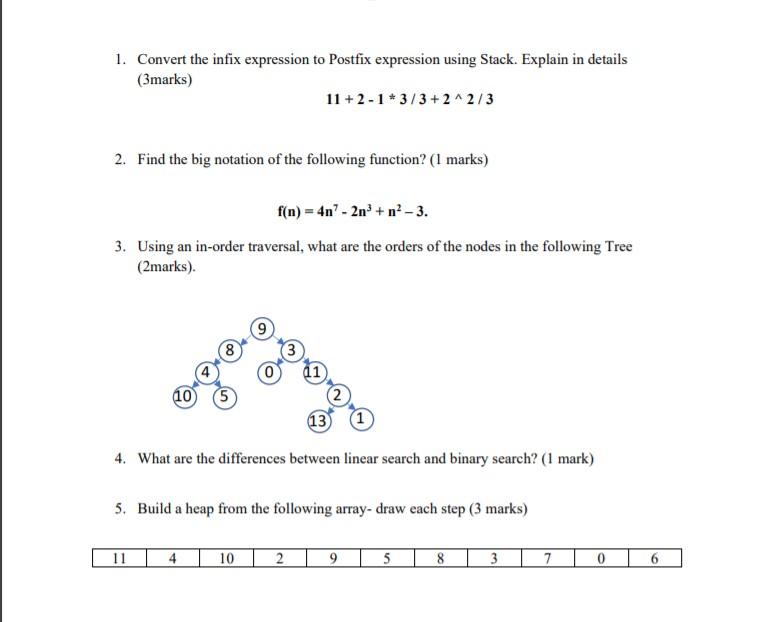 1. Convert the infix expression to Postfix expression using Stack. Explain in details (3marks)

11 + 2 - 1 * 3 / 3 + 2 ^ 2 / 3

2. Find the big notation of the following function? (1 marks)

$f(n) = 4n^7 - 2n^3 + n^2 - 3.$

3. Using an in-order traversal, what are the orders of the nodes in the following Tree (2marks).

9
8 3
4 0 11
10 5 2
13 1

4. What are the differences between linear search and binary search? (1 mark)

5. Build a heap from the following array- draw each step (3 marks)

| 11 | 4 | 10 | 2 | 9 | 5 | 8 | 3 | 7 | 0 | 6 |
|---|---|---|---|---|---|---|---|---|---|---|